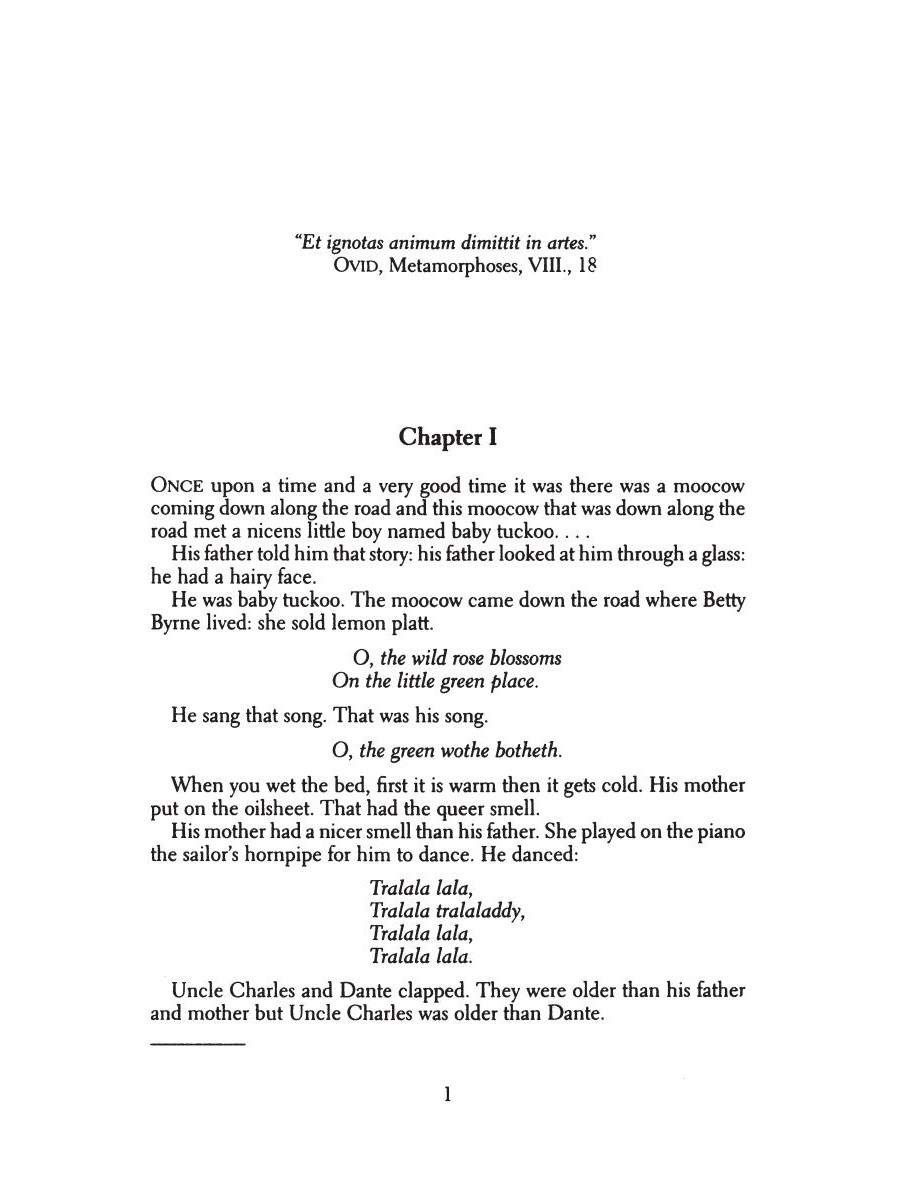 "Et ignotas animum dimittit in artes."
OVID, Metamorphoses, VIII., 18

Chapter I

ONCE upon a time and a very good time it was there was a moocow coming down along the road and this moocow that was down along the road met a nicens little boy named baby tuckoo. . . .

His father told him that story: his father looked at him through a glass: he had a hairy face.

He was baby tuckoo. The moocow came down the road where Betty Byrne lived: she sold lemon platt.

O, the wild rose blossoms
On the little green place.

He sang that song. That was his song.

O, the green wothe botheth.

When you wet the bed, first it is warm then it gets cold. His mother put on the oilsheet. That had the queer smell.

His mother had a nicer smell than his father. She played on the piano the sailor's hornpipe for him to dance. He danced:

Tralala lala,
Tralala tralaladdy,
Tralala lala,
Tralala lala.

Uncle Charles and Dante clapped. They were older than his father and mother but Uncle Charles was older than Dante.

1